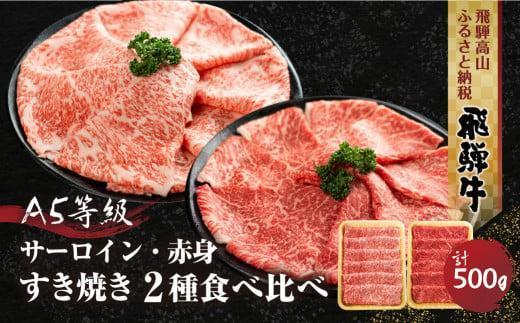 飛騨高山
ふるさと納税

飛騨牛

A5等級

サーロイン・赤身
すき焼き 2種食べ比べ

計
500g